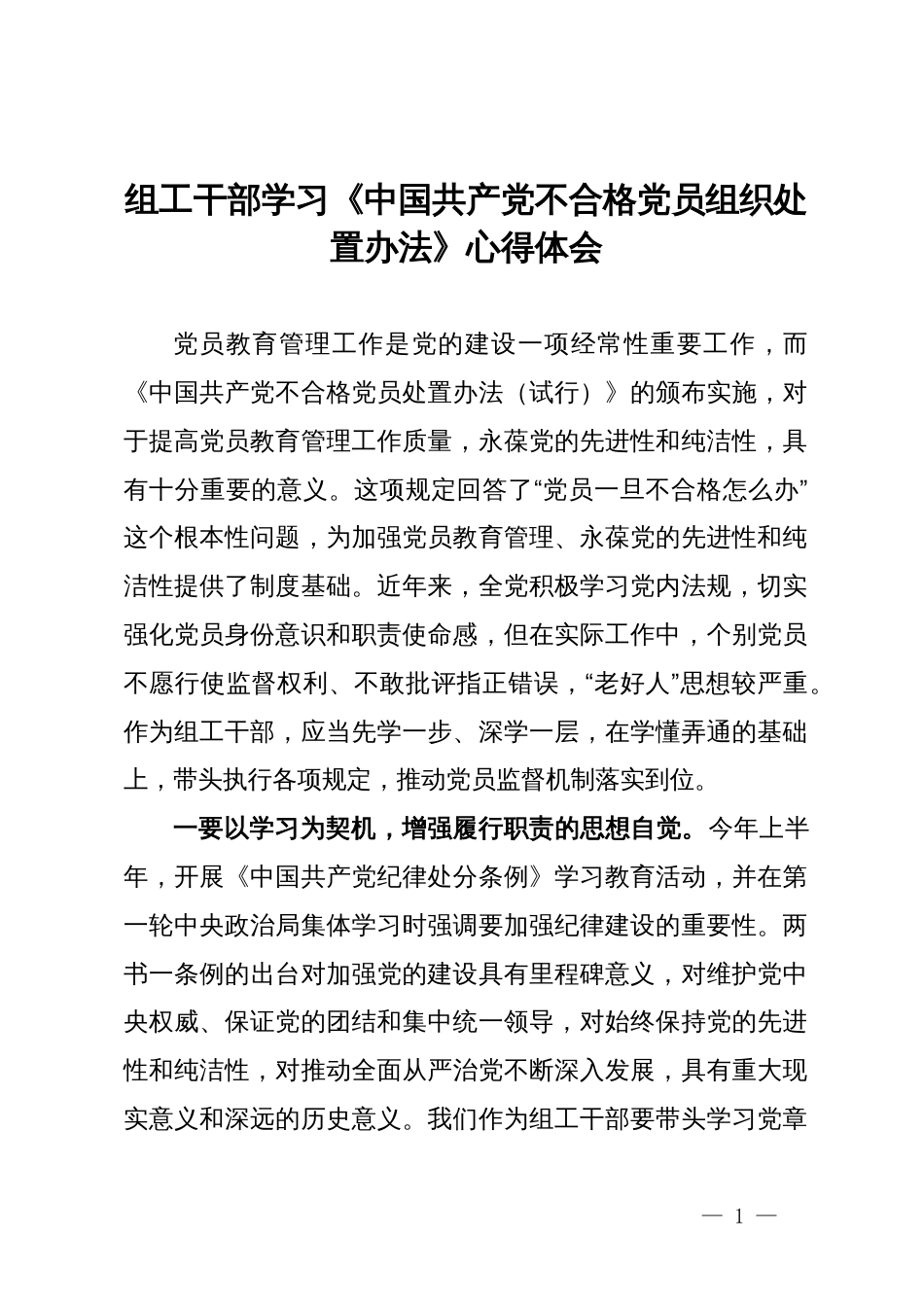 组工干部学习《中国共产党不合格党员组织处置办法》心得体会

党员教育管理工作是党的建设一项经常性重要工作，而《中国共产党不合格党员处置办法（试行）》的颁布实施，对于提高党员教育管理工作质量，永葆党的先进性和纯洁性，具有十分重要的意义。这项规定回答了“党员一旦不合格怎么办”这个根本性问题，为加强党员教育管理、永葆党的先进性和纯洁性提供了制度基础。近年来，全党积极学习党内法规，切实强化党员身份意识和职责使命感，但在实际工作中，个别党员不愿行使监督权利、不敢批评指正错误，“老好人”思想较严重。作为组工干部，应当先学一步、深学一层，在学懂弄通的基础上，带头执行各项规定，推动党员监督机制落实到位。

一要以学习为契机，增强履行职责的思想自觉。今年上半年，开展《中国共产党纪律处分条例》学习教育活动，并在第一轮中央政治局集体学习时强调要加强纪律建设的重要性。两书一条例的出台对加强党的建设具有里程碑意义，对维护党中央权威、保证党的团结和集中统一领导，对始终保持党的先进性和纯洁性，对推动全面从严治党不断深入发展，具有重大现实意义和深远的历史意义。我们作为组工干部要带头学习党章

— 1 —